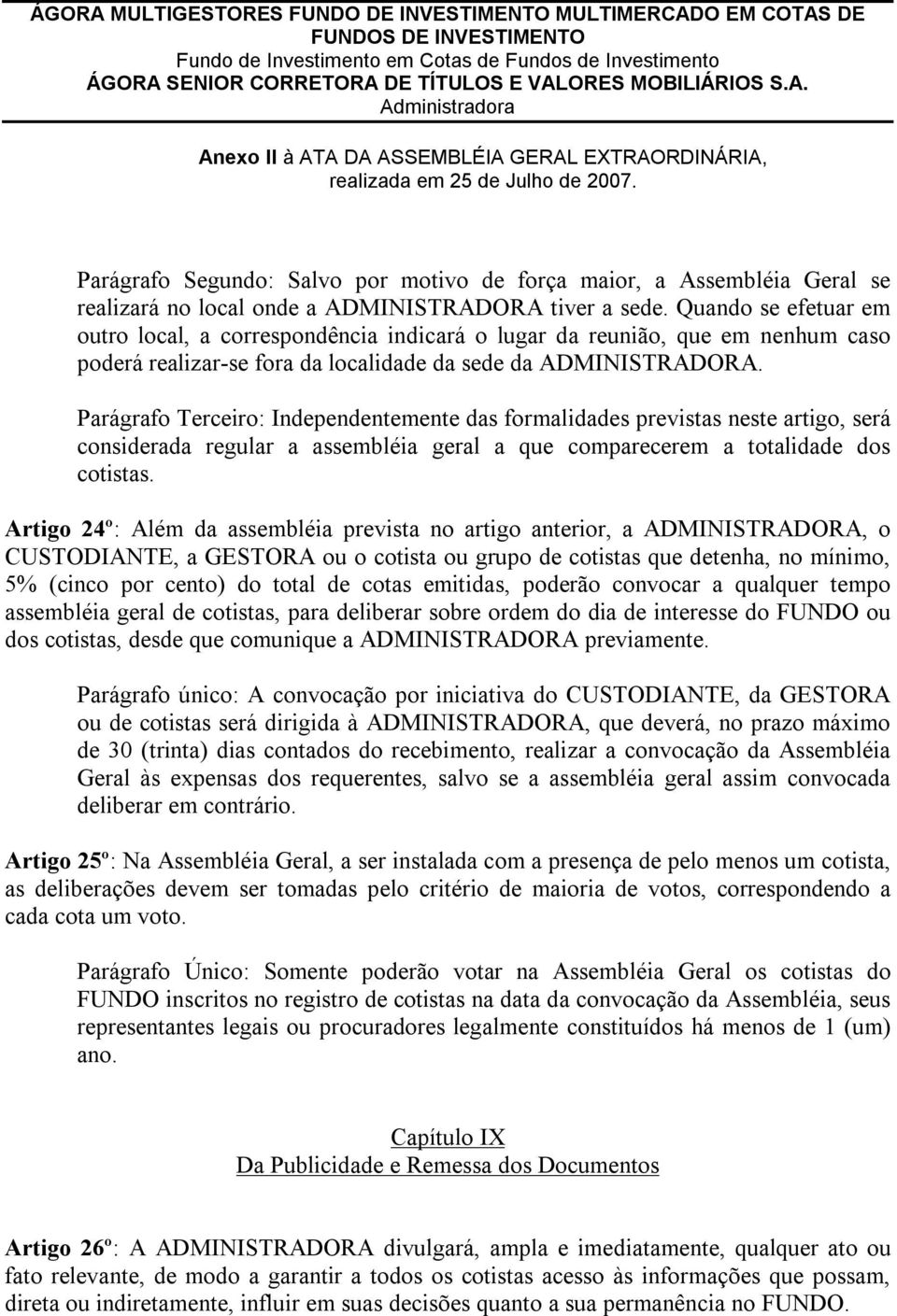 ÁGORA MULTIGESTORES FUNDO DE INVESTIMENTO MULTIMERCADO EM COTAS DE FUNDOS DE INVESTIMENTO
Fundo de Investimento em Cotas de Fundos de Investimento
ÁGORA SENIOR CORRETORA DE TÍTULOS E VALORES MOBILIÁRIOS S.A.
Administradora

Anexo II à ATA DA ASSEMBLÉIA GERAL EXTRAORDINÁRIA, realizada em 25 de Julho de 2007.

Parágrafo Segundo: Salvo por motivo de força maior, a Assembléia Geral se realizará no local onde a ADMINISTRADORA tiver a sede. Quando se efetuar em outro local, a correspondência indicará o lugar da reunião, que em nenhum caso poderá realizar-se fora da localidade da sede da ADMINISTRADORA.

Parágrafo Terceiro: Independentemente das formalidades previstas neste artigo, será considerada regular a assembléia geral a que comparecerem a totalidade dos cotistas.

Artigo 24º: Além da assembléia prevista no artigo anterior, a ADMINISTRADORA, o CUSTODIANTE, a GESTORA ou o cotista ou grupo de cotistas que detenha, no mínimo, 5% (cinco por cento) do total de cotas emitidas, poderão convocar a qualquer tempo assembléia geral de cotistas, para deliberar sobre ordem do dia de interesse do FUNDO ou dos cotistas, desde que comunique a ADMINISTRADORA previamente.

Parágrafo único: A convocação por iniciativa do CUSTODIANTE, da GESTORA ou de cotistas será dirigida à ADMINISTRADORA, que deverá, no prazo máximo de 30 (trinta) dias contados do recebimento, realizar a convocação da Assembléia Geral às expensas dos requerentes, salvo se a assembléia geral assim convocada deliberar em contrário.

Artigo 25º: Na Assembléia Geral, a ser instalada com a presença de pelo menos um cotista, as deliberações devem ser tomadas pelo critério de maioria de votos, correspondendo a cada cota um voto.

Parágrafo Único: Somente poderão votar na Assembléia Geral os cotistas do FUNDO inscritos no registro de cotistas na data da convocação da Assembléia, seus representantes legais ou procuradores legalmente constituídos há menos de 1 (um) ano.

Capítulo IX
Da Publicidade e Remessa dos Documentos

Artigo 26º: A ADMINISTRADORA divulgará, ampla e imediatamente, qualquer ato ou fato relevante, de modo a garantir a todos os cotistas acesso às informações que possam, direta ou indiretamente, influir em suas decisões quanto a sua permanência no FUNDO.